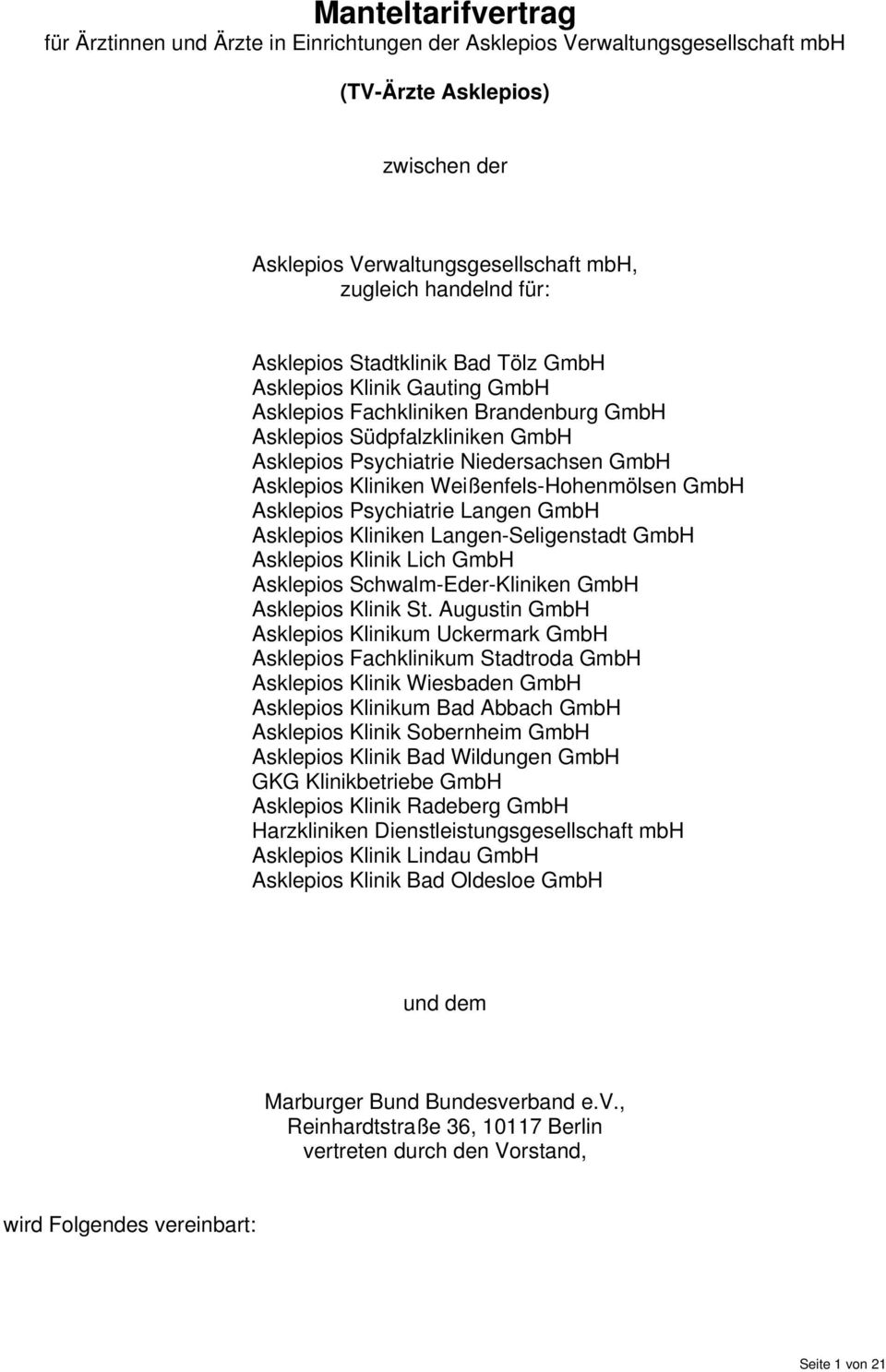 Manteltarifvertrag
für Ärztinnen und Ärzte in Einrichtungen der Asklepios Verwaltungsgesellschaft mbH

(TV-Ärzte Asklepios)

zwischen der

Asklepios Verwaltungsgesellschaft mbH,
zugleich handelnd für:

Asklepios Stadtklinik Bad Tölz GmbH
Asklepios Klinik Gauting GmbH
Asklepios Fachkliniken Brandenburg GmbH
Asklepios Südpfalzkliniken GmbH
Asklepios Psychiatrie Niedersachsen GmbH
Asklepios Kliniken Weißenfels-Hohenmölsen GmbH
Asklepios Psychiatrie Langen GmbH
Asklepios Kliniken Langen-Seligenstadt GmbH
Asklepios Klinik Lich GmbH
Asklepios Schwalm-Eder-Kliniken GmbH
Asklepios Klinik St. Augustin GmbH
Asklepios Klinikum Uckermark GmbH
Asklepios Fachklinikum Stadtroda GmbH
Asklepios Klinik Wiesbaden GmbH
Asklepios Klinikum Bad Abbach GmbH
Asklepios Klinik Sobernheim GmbH
Asklepios Klinik Bad Wildungen GmbH
GKG Klinikbetriebe GmbH
Asklepios Klinik Radeberg GmbH
Harzkliniken Dienstleistungsgesellschaft mbH
Asklepios Klinik Lindau GmbH
Asklepios Klinik Bad Oldesloe GmbH

und dem

Marburger Bund Bundesverband e.V.,
Reinhardtstraße 36, 10117 Berlin
vertreten durch den Vorstand,

wird Folgendes vereinbart:

Seite 1 von 21